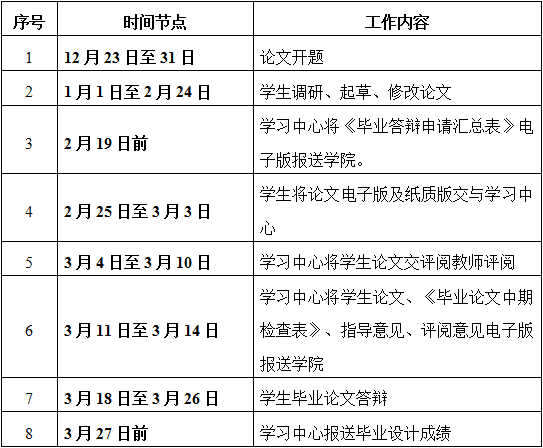 | 序号 | 时间节点 | 工作内容 |
|---|---|---|
| 1 | 12 月 23 日至 31 日 | 论文开题 |
| 2 | 1 月 1 日至 2 月 24 日 | 学生调研、起草、修改论文 |
| 3 | 2 月 19 日前 | 学习中心将《毕业答辩申请汇总表》电子版报送学院。 |
| 4 | 2 月 25 日至 3 月 3 日 | 学生将论文电子版及纸质版交与学习中心 |
| 5 | 3 月 4 日至 3 月 10 日 | 学习中心将学生论文交评阅教师评阅 |
| 6 | 3 月 11 日至 3 月 14 日 | 学习中心将学生论文、《毕业论文中期检查表》、指导意见、评阅意见电子版报送学院 |
| 7 | 3 月 18 日至 3 月 26 日 | 学生毕业论文答辩 |
| 8 | 3 月 27 日前 | 学习中心报送毕业设计成绩 |